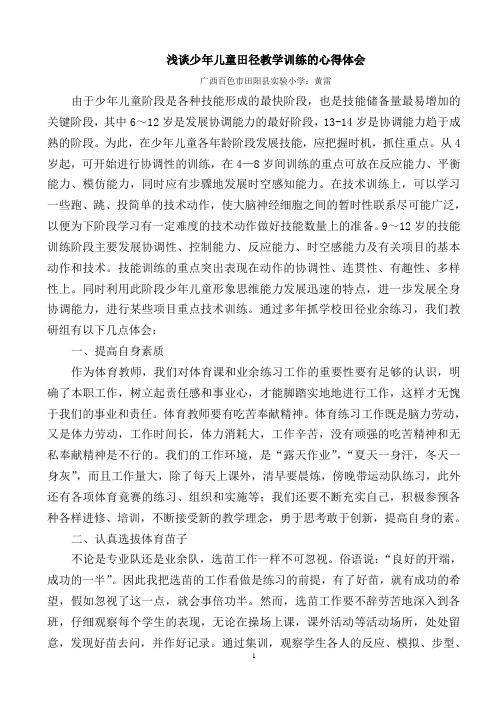 浅谈少年儿童田径教学训练的心得体会

广西百色市田阳县实验小学：黄雷

由于少年儿童阶段是各种技能形成的最快阶段，也是技能储备量最易增加的关键阶段，其中6～12岁是发展协调能力的最好阶段，13-14岁是协调能力趋于成熟的阶段。为此，在少年儿童各年龄阶段发展技能，应把握时机，抓住重点。从4岁起，可开始进行协调性的训练，在4—8岁间训练的重点可放在反应能力、平衡能力、模仿能力，同时应有步骤地发展时空感知能力。在技术训练上，可以学习一些跑、跳、投简单的技术动作，使大脑神经细胞之间的暂时性联系尽可能广泛，以便为下阶段学习有一定难度的技术动作做好技能数量上的准备。9～12岁的技能训练阶段主要发展协调性、控制能力、反应能力、时空感能力及有关项目的基本动作和技术。技能训练的重点突出表现在动作的协调性、连贯性、有趣性、多样性上。同时利用此阶段少年儿童形象思维能力发展迅速的特点，进一步发展全身协调能力，进行某些项目重点技术训练。通过多年抓学校田径业余练习，我们教研组有以下几点体会：

一、提高自身素质

作为体育教师，我们对体育课和业余练习工作的重要性要有足够的认识，明确了本职工作，树立起责任感和事业心，才能脚踏实地地进行工作，这样才无愧于我们的事业和责任。体育教师要有吃苦奉献精神。体育练习工作既是脑力劳动，又是体力劳动，工作时间长，体力消耗大，工作辛苦，没有顽强的吃苦精神和无私奉献精神是不行的。我们的工作环境，是“露天作业”，“夏天一身汗，冬天一身灰”，而且工作量大，除了每天上课外，清早要晨炼，傍晚带运动队练习，此外还有各项体育竞赛的练习、组织和实施等；我们还要不断充实自己，积极参预各种各样进修、培训，不断接受新的教学理念，勇于思考敢于创新，提高自身的素。

二、认真选拔体育苗子

不论是专业队还是业余队，选苗工作一样不可忽视。俗语说：“良好的开端，成功的一半”。因此我把选苗的工作看做是练习的前提，有了好苗，就有成功的希望，假如忽视了这一点，就会事倍功半。然而，选苗工作要不辞劳苦地深入到各班，仔细观察每个学生的表现，无论在操场上课，课外活动等活动场所，处处留意，发现好苗去问，并作好记录。通过集训，观察学生各人的反应、模拟、步型、

1